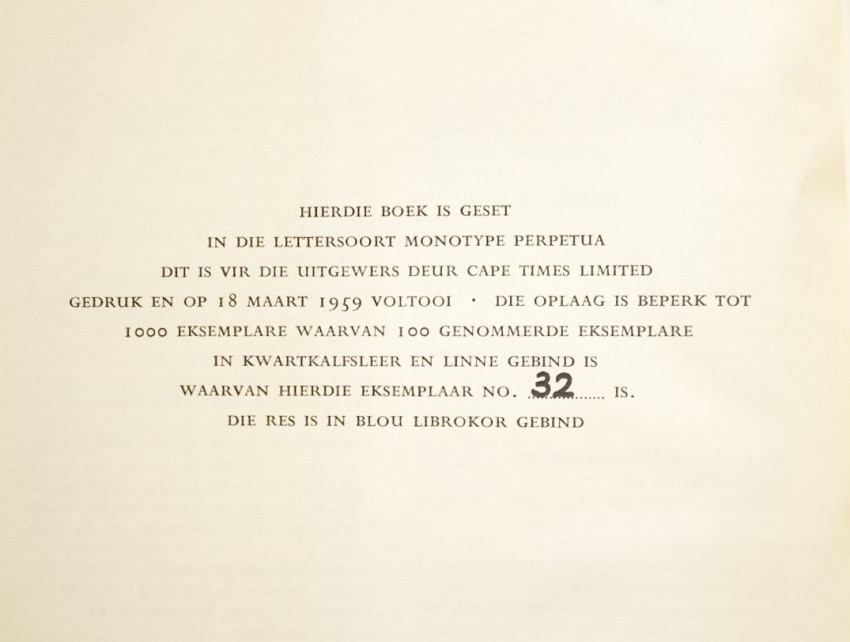 HIERDIE BOEK IS GESET
IN DIE LETTERSOORT MONOTYPE PERPETUA
DIT IS VIR DIE UITGEWERS DEUR CAPE TIMES LIMITED
GEDRUK EN OP 18 MAART 1959 VOLTOOI · DIE OPLAAG IS BEPERK TOT
1000 EKSEMPLARE WAARVAN 100 GENOMMERDE EKSEMPLARE
IN KWARTKALFSLEER EN LINNE GEBIND IS
WAARVAN HIERDIE EKSEMPLAAR NO. 32 IS.
DIE RES IS IN BLOU LIBROKOR GEBIND